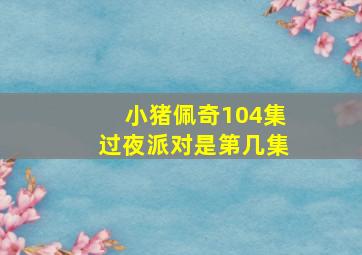 小猪佩奇104集
过夜派对是第几集